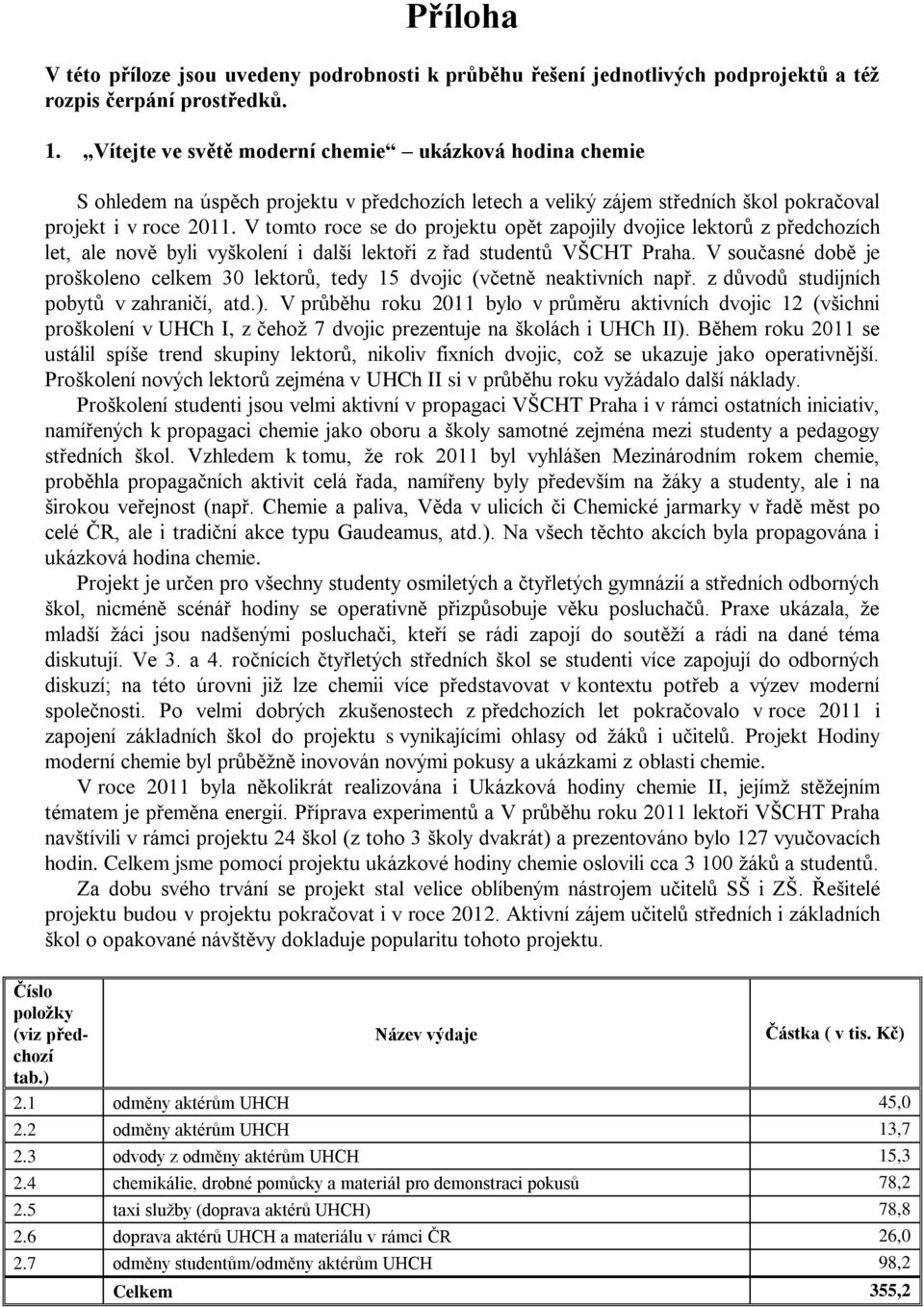 Příloha

V této příloze jsou uvedeny podrobnosti k průběhu řešení jednotlivých podprojektů a též rozpis čerpání prostředků.

1. „Vítejte ve světě moderní chemie“ – ukázková hodina chemie

S ohledem na úspěch projektu v předchozích letech a veliký zájem středních škol pokračoval projekt i v roce 2011. V tomto roce se do projektu opět zapojily dvojice lektorů z předchozích let, ale nově byli vyškolení i další lektoři z řad studentů VŠCHT Praha. V současné době je proškoleno celkem 30 lektorů, tedy 15 dvojic (včetně neaktivních např. z důvodů studijních pobytů v zahraničí, atd.). V průběhu roku 2011 bylo v průměru aktivních dvojic 12 (všichni proškolení v UHCh I, z čehož 7 dvojic prezentuje na školách i UHCh II). Během roku 2011 se ustálil spíše trend skupiny lektorů, nikoliv fixních dvojic, což se ukazuje jako operativnější. Proškolení nových lektorů zejména v UHCh II si v průběhu roku vyžádalo další náklady.

Proškolení studenti jsou velmi aktivní v propagaci VŠCHT Praha i v rámci ostatních iniciativ, namířených k propagaci chemie jako oboru a školy samotné zejména mezi studenty a pedagogy středních škol. Vzhledem k tomu, že rok 2011 byl vyhlášen Mezinárodním rokem chemie, proběhla propagačních aktivit celá řada, namířeny byly především na žáky a studenty, ale i na širokou veřejnost (např. Chemie a paliva, Věda v ulicích či Chemické jarmarky v řadě měst po celé ČR, ale i tradiční akce typu Gaudeamus, atd.). Na všech těchto akcích byla propagována i ukázková hodina chemie.

Projekt je určen pro všechny studenty osmiletých a čtyřletých gymnázií a středních odborných škol, nicméně scénář hodiny se operativně přizpůsobuje věku posluchačů. Praxe ukázala, že mladší žáci jsou nadšenými posluchači, kteří se rádi zapojí do soutěží a rádi na dané téma diskutují. Ve 3. a 4. ročnících čtyřletých středních škol se studenti více zapojují do odborných diskuzí; na této úrovni již lze chemii více představovat v kontextu potřeb a výzev moderní společnosti. Po velmi dobrých zkušenostech z předchozích let pokračovalo v roce 2011 i zapojení základních škol do projektu s vynikajícími ohlasy od žáků i učitelů. Projekt Hodiny moderní chemie byl průběžně inovován novými pokusy a ukázkami z oblasti chemie.

V roce 2011 byla několikrát realizována i Ukázková hodiny chemie II, jejímž stěžejním tématem je přeměna energií. Příprava experimentů a V průběhu roku 2011 lektoři VŠCHT Praha navštívili v rámci projektu 24 škol (z toho 3 školy dvakrát) a prezentováno bylo 127 vyučovacích hodin. Celkem jsme pomocí projektu ukázkové hodiny chemie oslovili cca 3 100 žáků a studentů.

Za dobu svého trvání se projekt stal velice oblíbeným nástrojem učitelů SŠ i ZŠ. Řešitelé projektu budou v projektu pokračovat i v roce 2012. Aktivní zájem učitelů středních i základních škol o opakované návštěvy dokladuje popularitu tohoto projektu.

| Číslo položky (viz předchozí tab.) | Název výdaje | Částka ( v tis. Kč) |
|---|---|---|
| 2.1 | odměny aktérům UHCH | 45,0 |
| 2.2 | odměny aktérům UHCH | 13,7 |
| 2.3 | odvody z odměny aktérům UHCH | 15,3 |
| 2.4 | chemikálie, drobné pomůcky a materiál pro demonstraci pokusů | 78,2 |
| 2.5 | taxi služby (doprava aktérů UHCH) | 78,8 |
| 2.6 | doprava aktérů UHCH a materiálu v rámci ČR | 26,0 |
| 2.7 | odměny studentům/odměny aktérům UHCH | 98,2 |
| | Celkem | 355,2 |